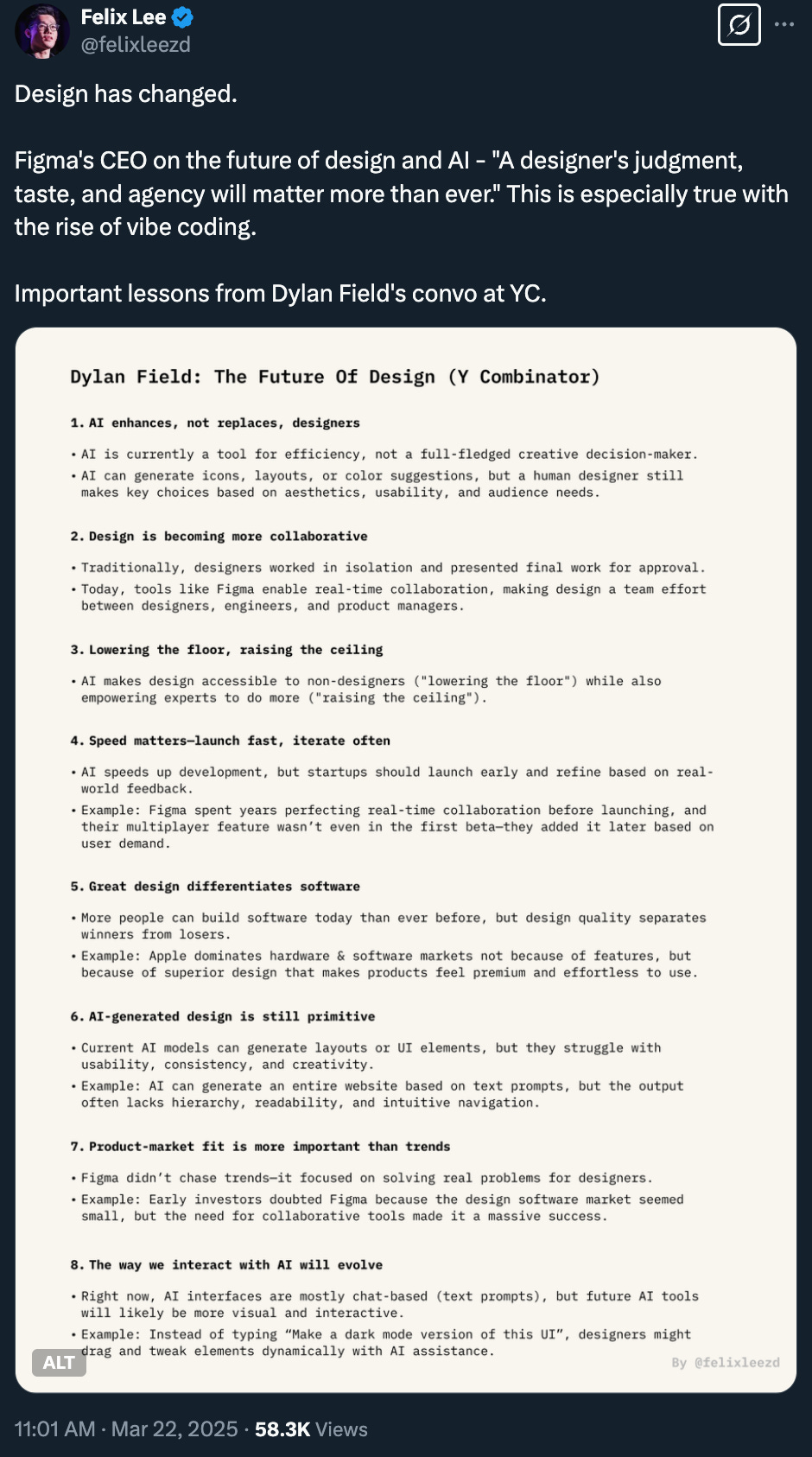 Felix Lee
@felixleezd

Design has changed.

Figma's CEO on the future of design and AI - "A designer's judgment, taste, and agency will matter more than ever." This is especially true with the rise of vibe coding.

Important lessons from Dylan Field's convo at YC.

Dylan Field: The Future Of Design (Y Combinator)

1. AI enhances, not replaces, designers

• AI is currently a tool for efficiency, not a full-fledged creative decision-maker.
• AI can generate icons, layouts, or color suggestions, but a human designer still makes key choices based on aesthetics, usability, and audience needs.

2. Design is becoming more collaborative

• Traditionally, designers worked in isolation and presented final work for approval.
• Today, tools like Figma enable real-time collaboration, making design a team effort between designers, engineers, and product managers.

3. Lowering the floor, raising the ceiling

• AI makes design accessible to non-designers ("lowering the floor") while also empowering experts to do more ("raising the ceiling").

4. Speed matters—launch fast, iterate often

• AI speeds up development, but startups should launch early and refine based on real-world feedback.
• Example: Figma spent years perfecting real-time collaboration before launching, and their multiplayer feature wasn't even in the first beta—they added it later based on user demand.

5. Great design differentiates software

• More people can build software today than ever before, but design quality separates winners from losers.
• Example: Apple dominates hardware & software markets not because of features, but because of superior design that makes products feel premium and effortless to use.

6. AI-generated design is still primitive

• Current AI models can generate layouts or UI elements, but they struggle with usability, consistency, and creativity.
• Example: AI can generate an entire website based on text prompts, but the output often lacks hierarchy, readability, and intuitive navigation.

7. Product-market fit is more important than trends

• Figma didn't chase trends—it focused on solving real problems for designers.
• Example: Early investors doubted Figma because the design software market seemed small, but the need for collaborative tools made it a massive success.

8. The way we interact with AI will evolve

• Right now, AI interfaces are mostly chat-based (text prompts), but future AI tools will likely be more visual and interactive.
• Example: Instead of typing "Make a dark mode version of this UI", designers might drag and tweak elements dynamically with AI assistance.

ALT

By @felixleezd

11:01 AM · Mar 22, 2025 · 58.3K Views